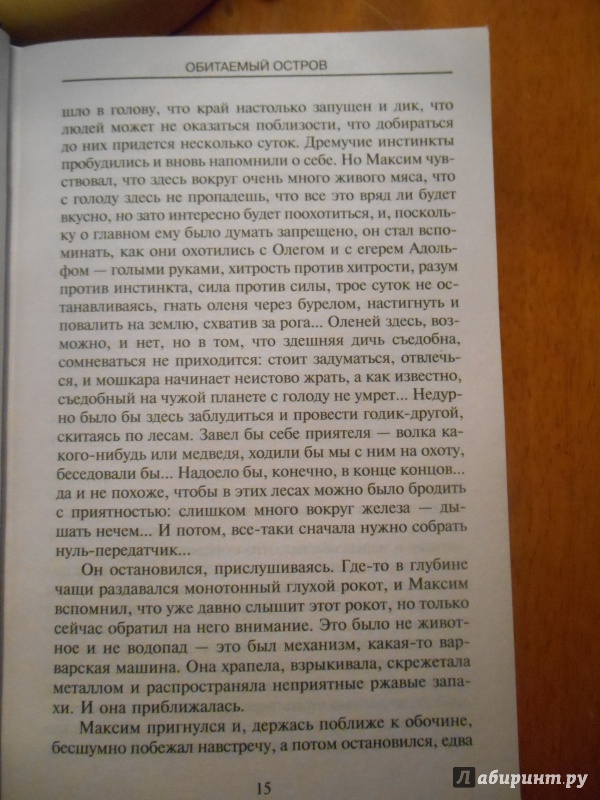 ОБИТАЕМЫЙ ОСТРОВ

шло в голову, что край настолько запущен и дик, что людей может не оказаться поблизости, что добираться до них придется несколько суток. Дремучие инстинкты пробудились и вновь напомнили о себе. Но Максим чувствовал, что здесь вокруг очень много живого мяса, что с голоду здесь не пропадешь, что все это вряд ли будет вкусно, но зато интересно будет поохотиться, и, поскольку о главном ему было думать запрещено, он стал вспоминать, как они охотились с Олегом и с егерем Адольфом — голыми руками, хитрость против хитрости, разум против инстинкта, сила против силы, трое суток не останавливаясь, гнать оленя через бурелом, настигнуть и повалить на землю, схватив за рога... Оленей здесь, возможно, и нет, но в том, что здешняя дичь съедобна, сомневаться не приходится: стоит задуматься, отвлечься, и мошкара начинает неистово жрать, а как известно, съедобный на чужой планете с голоду не умрет... Недурно было бы здесь заблудиться и провести годик-другой, скитаясь по лесам. Завел бы себе приятеля — волка какого-нибудь или медведя, ходили бы мы с ним на охоту, беседовали бы... Надоело бы, конечно, в конце концов... да и не похоже, чтобы в этих лесах можно было бродить с приятностью: слишком много вокруг железа — дышать нечем... И потом, все-таки сначала нужно собрать нуль-передатчик...

Он остановился, прислушиваясь. Где-то в глубине чащи раздавался монотонный глухой рокот, и Максим вспомнил, что уже давно слышит этот рокот, но только сейчас обратил на него внимание. Это было не животное и не водопад — это был механизм, какая-то варварская машина. Она храпела, взрыкивала, скрежетала металлом и распространяла неприятные ржавые запахи. И она приближалась.

Максим пригнулся и, держась поближе к обочине, бесшумно побежал навстречу, а потом остановился, едва

15

Лабиринт.ру